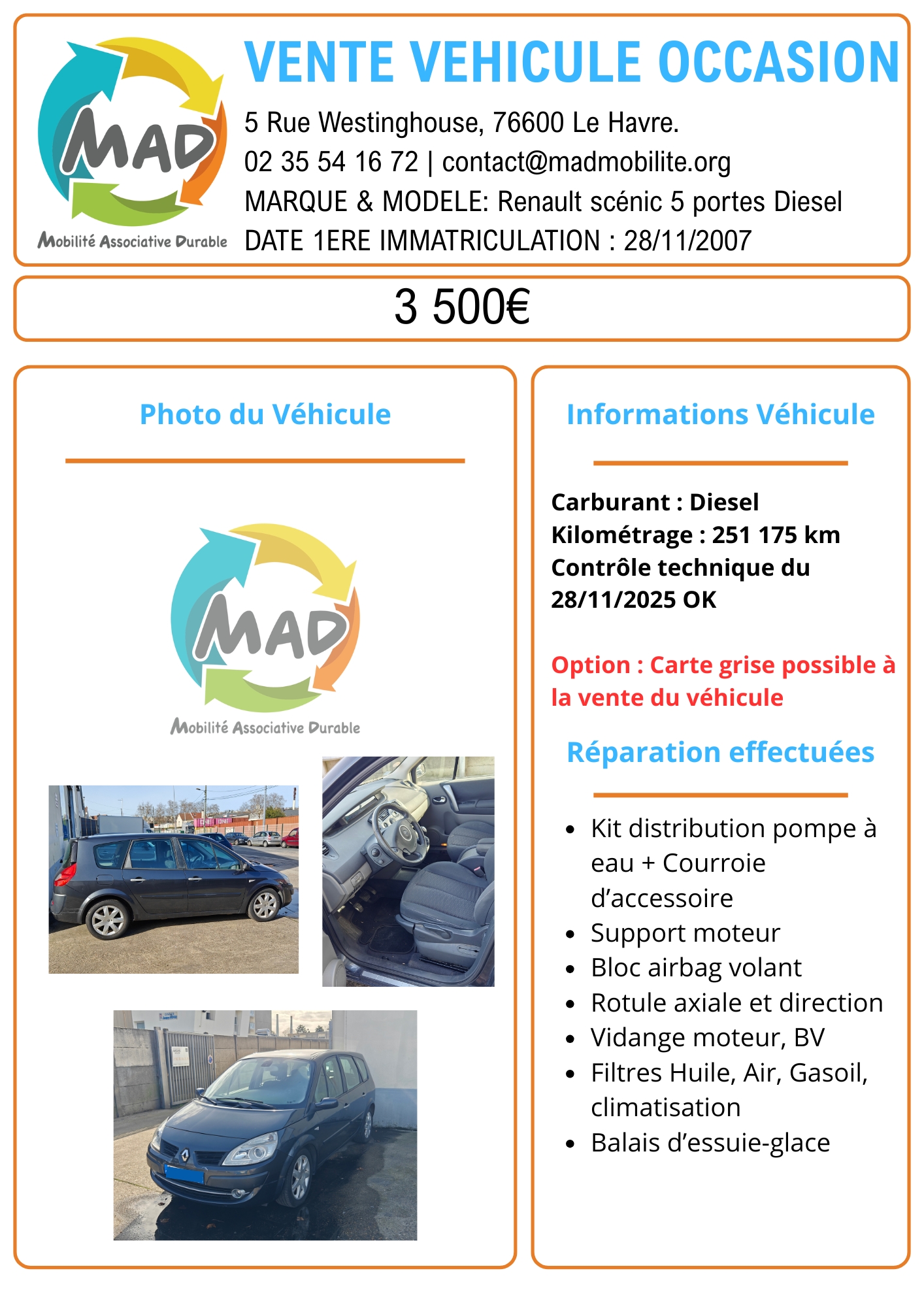 MAD
Mobilité Associative Durable

VENTE VEHICULE OCCASION

5 Rue Westinghouse, 76600 Le Havre.
02 35 54 16 72 | contact@madmobilite.org
MARQUE & MODELE: Renault scénic 5 portes Diesel
DATE 1ERE IMMATRICULATION : 28/11/2007

3 500€

Photo du Véhicule

MAD
Mobilité Associative Durable

Informations Véhicule

Carburant : Diesel
Kilométrage : 251 175 km
Contrôle technique du 28/11/2025 OK

Option : Carte grise possible à la vente du véhicule

Réparation effectuées

- Kit distribution pompe à eau + Courroie d'accessoire
- Support moteur
- Bloc airbag volant
- Rotule axiale et direction
- Vidange moteur, BV
- Filtres Huile, Air, Gasoil, climatisation
- Balais d'essuie-glace